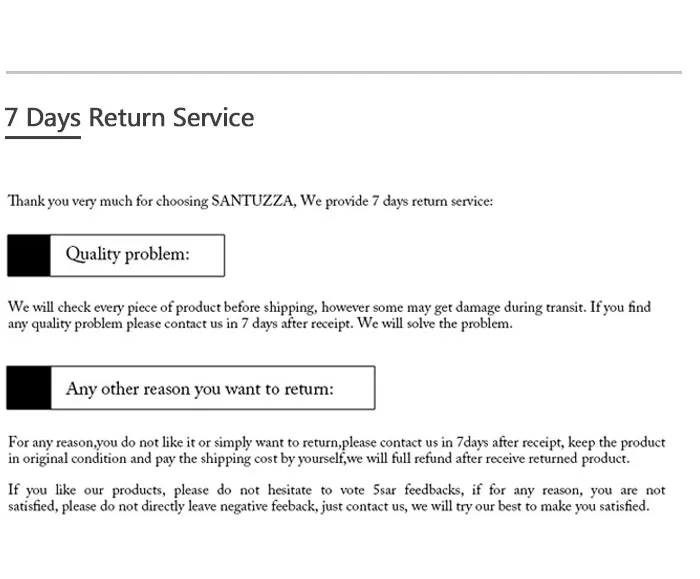 7 Days Return Service

Thank you very much for choosing SANTUZZA, We provide 7 days return service:

Quality problem:

We will check every piece of product before shipping, however some may get damage during transit. If you find any quality problem please contact us in 7 days after receipt. We will solve the problem.

Any other reason you want to return:

For any reason,you do not like it or simply want to return,please contact us in 7days after receipt, keep the product in original condition and pay the shipping cost by yourself,we will full refund after receive returned product.

If you like our products, please do not hesitate to vote 5sar feedbacks, if for any reason, you are not satisfied, please do not directly leave negative feeback, just contact us, we will try our best to make you satisfied.